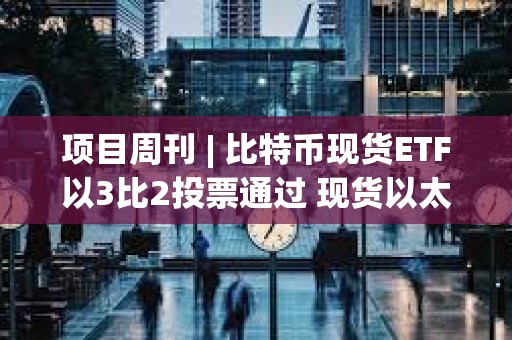 项目周刊 | 比特币现货ETF以3比2投票通过 现货以太